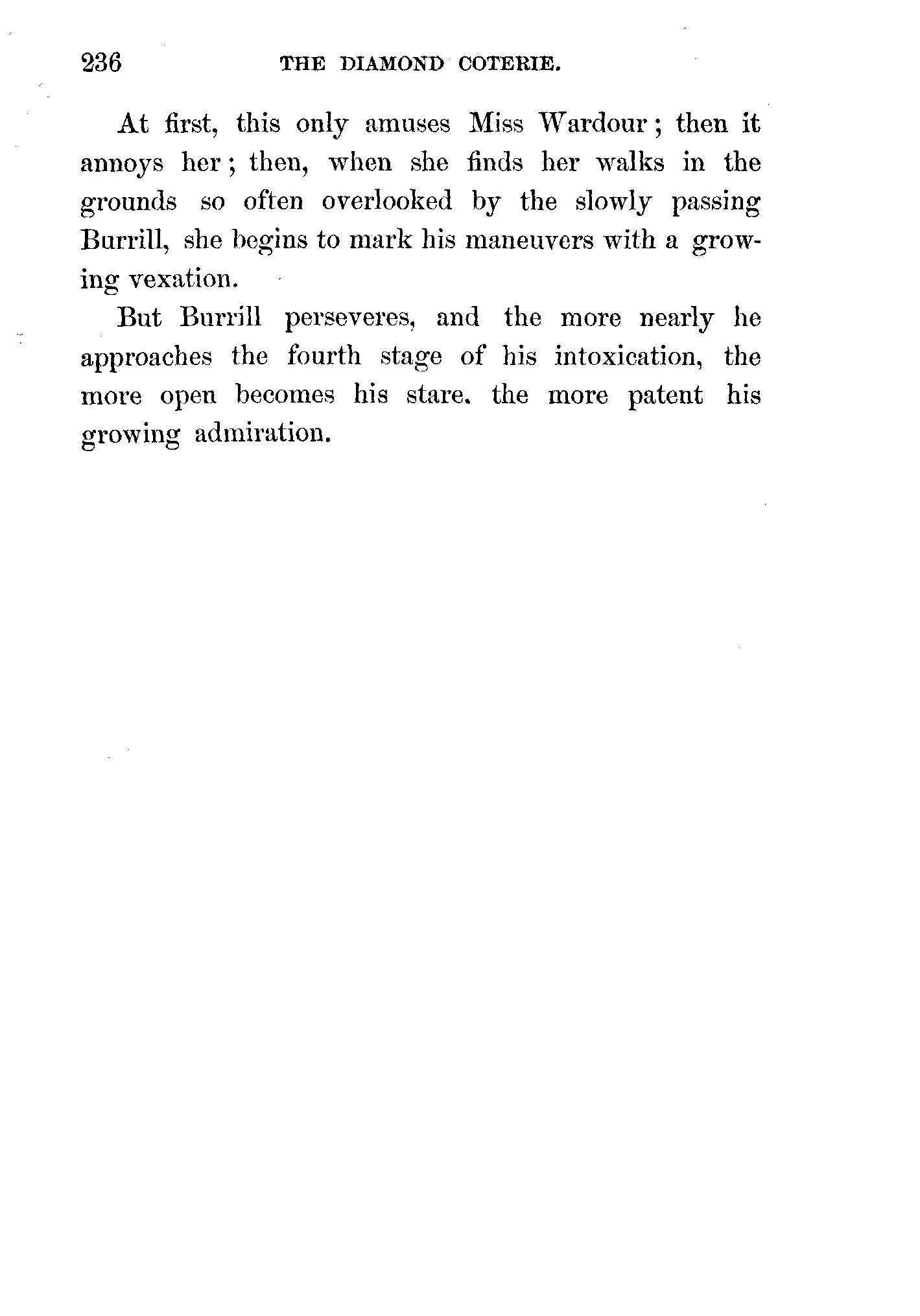 236 THE DIAMOND COTERIE.

At first, this only amuses Miss Wardour; then it annoys her; then, when she finds her walks in the grounds so often overlooked by the slowly passing Burrill, she begins to mark his maneuvers with a growing vexation.

But Burrill perseveres, and the more nearly he approaches the fourth stage of his intoxication, the more open becomes his stare. the more patent his growing admiration.